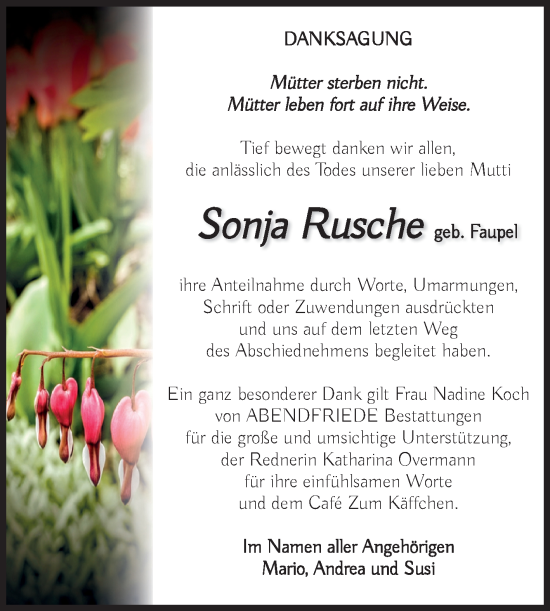 DANKSAGUNG

Mütter sterben nicht.
Mütter leben fort auf ihre Weise.

Tief bewegt danken wir allen,
die anlässlich des Todes unserer lieben Mutti

Sonja Rusche geb. Faupel

ihre Anteilnahme durch Worte, Umarmungen,
Schrift oder Zuwendungen ausdrückten
und uns auf dem letzten Weg
des Abschiednehmens begleitet haben.

Ein ganz besonderer Dank gilt Frau Nadine Koch
von ABENDFRIEDE Bestattungen
für die große und umsichtige Unterstützung,
der Rednerin Katharina Overmann
für ihre einfühlsamen Worte
und dem Café Zum Käffchen.

Im Namen aller Angehörigen
Mario, Andrea und Susi